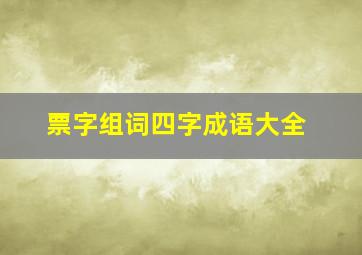 票字组词四字成语大全